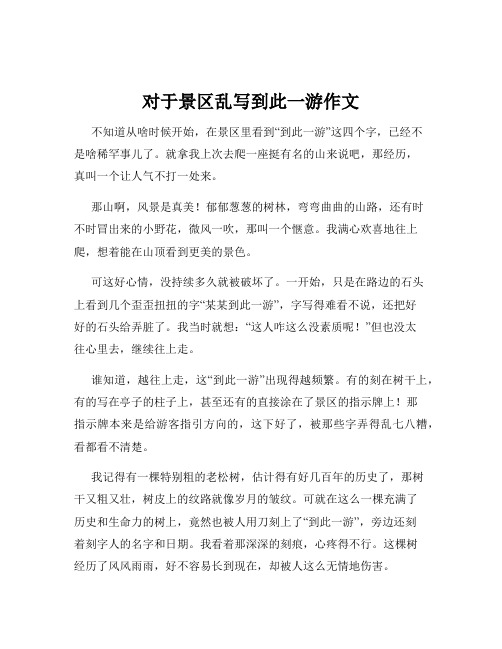 对于景区乱写到此一游作文

不知道从啥时候开始，在景区里看到“到此一游”这四个字，已经不是啥稀罕事儿了。就拿我上次去爬一座挺有名的山来说吧，那经历，真叫一个让人气不打一处来。

那山啊，风景是真美！郁郁葱葱的树林，弯弯曲曲的山路，还有时不时冒出来的小野花，微风一吹，那叫一个惬意。我满心欢喜地往上爬，想着能在山顶看到更美的景色。

可这好心情，没持续多久就被破坏了。一开始，只是在路边的石头上看到几个歪歪扭扭的字“某某到此一游”，字写得难看不说，还把好好的石头给弄脏了。我当时就想：“这人咋这么没素质呢！”但也没太往心里去，继续往上走。

谁知道，越往上走，这“到此一游”出现得越频繁。有的刻在树干上，有的写在亭子的柱子上，甚至还有的直接涂在了景区的指示牌上！那指示牌本来是给游客指引方向的，这下好了，被那些字弄得乱七八糟，看都看不清楚。

我记得有一棵特别粗的老松树，估计得有好几百年的历史了，那树干又粗又壮，树皮上的纹路就像岁月的皱纹。可就在这么一棵充满了历史和生命力的树上，竟然也被人用刀刻上了“到此一游”，旁边还刻着刻字人的名字和日期。我看着那深深的刻痕，心疼得不行。这棵树经历了风风雨雨，好不容易长到现在，却被人这么无情地伤害。